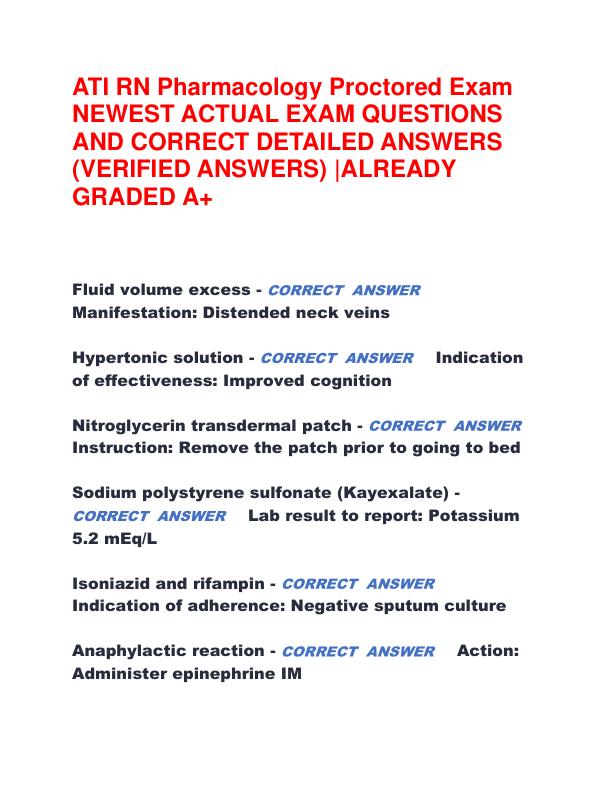 ATI RN Pharmacology Proctored Exam NEWEST ACTUAL EXAM QUESTIONS AND CORRECT DETAILED ANSWERS (VERIFIED ANSWERS) |ALREADY GRADED A+

Fluid volume excess - CORRECT ANSWER Manifestation: Distended neck veins

Hypertonic solution - CORRECT ANSWER Indication of effectiveness: Improved cognition

Nitroglycerin transdermal patch - CORRECT ANSWER Instruction: Remove the patch prior to going to bed

Sodium polystyrene sulfonate (Kayexalate) - CORRECT ANSWER Lab result to report: Potassium 5.2 mEq/L

Isoniazid and rifampin - CORRECT ANSWER Indication of adherence: Negative sputum culture

Anaphylactic reaction - CORRECT ANSWER Action: Administer epinephrine IM